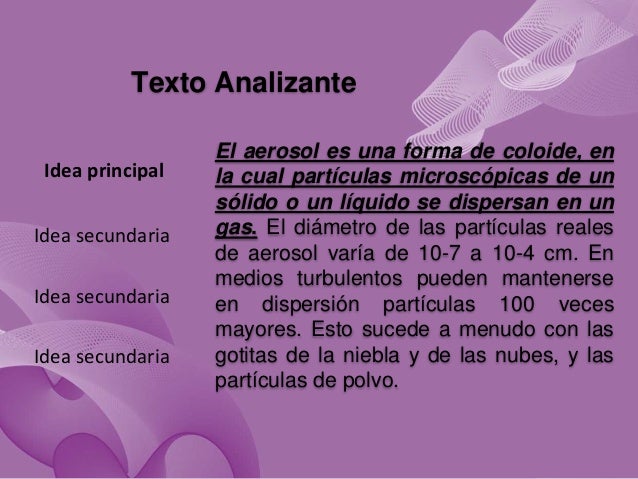 Texto Analizante

Idea principal

Idea secundaria

Idea secundaria

Idea secundaria

El aerosol es una forma de coloide, en la cual partículas microscópicas de un sólido o un líquido se dispersan en un gas. El diámetro de las partículas reales de aerosol varía de 10-7 a 10-4 cm. En medios turbulentos pueden mantenerse en dispersión partículas 100 veces mayores. Esto sucede a menudo con las gotitas de la niebla y de las nubes, y las partículas de polvo.